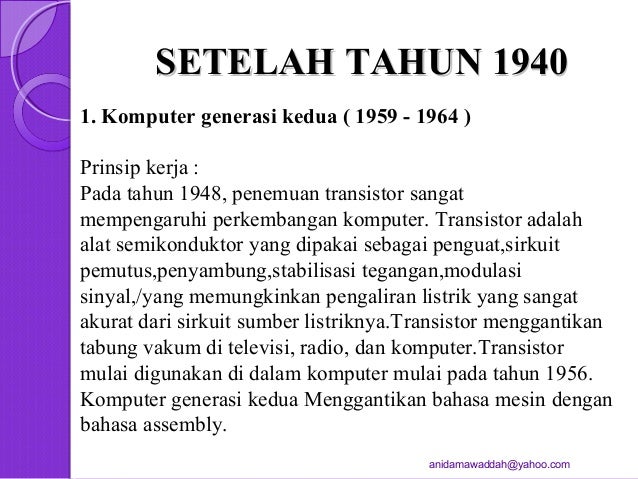 SETELAH TAHUN 1940

1. Komputer generasi kedua ( 1959 - 1964 )

Prinsip kerja :
Pada tahun 1948, penemuan transistor sangat mempengaruhi perkembangan komputer. Transistor adalah alat semikonduktor yang dipakai sebagai penguat,sirkuit pemutus,penyambung,stabilisasi tegangan,modulasi sinyal,/yang memungkinkan pengaliran listrik yang sangat akurat dari sirkuit sumber listriknya.Transistor menggantikan tabung vakum di televisi, radio, dan komputer.Transistor mulai digunakan di dalam komputer mulai pada tahun 1956. Komputer generasi kedua Menggantikan bahasa mesin dengan bahasa assembly.

anidamawaddah@yahoo.com